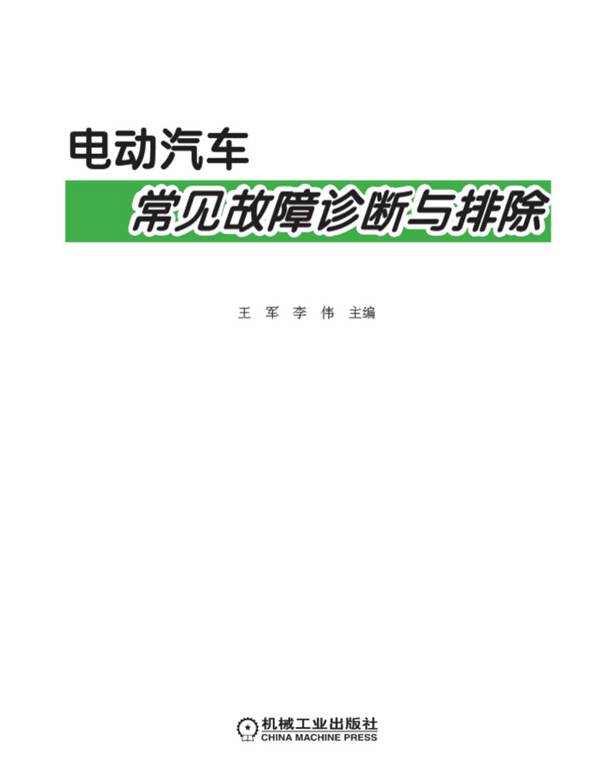 电动汽车
常见故障诊断与排除

王 军 李 伟 主编

机械工业出版社
CHINA MACHINE PRESS